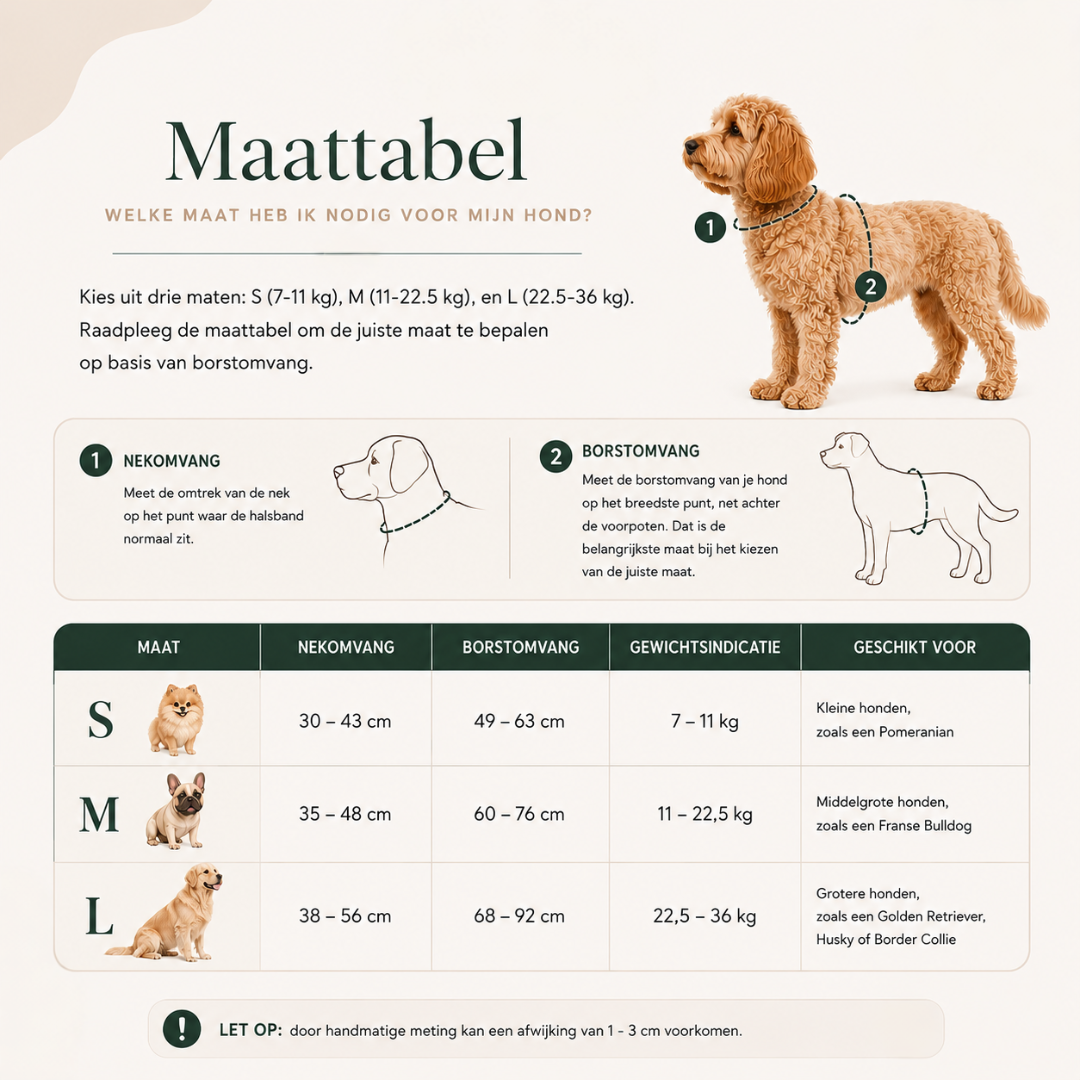 Maattabel

WELKE MAAT HEB IK NODIG VOOR MIJN HOND?

Kies uit drie maten: S (7-11 kg), M (11-22.5 kg), en L (22.5-36 kg). Raadpleeg de maattabel om de juiste maat te bepalen op basis van borstomvang.

1
2

1 NEKOMVANG
Meet de omtrek van de nek op het punt waar de halsband normaal zit.

2 BORSTOMVANG
Meet de borstomvang van je hond op het breedste punt, net achter de voorpoten. Dat is de belangrijkste maat bij het kiezen van de juiste maat.

| MAAT | NEKOMVANG | BORSTOMVANG | GEWICHTSINDICATIE | GESCHIKT VOOR |
|---|---|---|---|---|
| S | 30 – 43 cm | 49 – 63 cm | 7 – 11 kg | Kleine honden, zoals een Pomeranian |
| M | 35 – 48 cm | 60 – 76 cm | 11 – 22,5 kg | Middelgrote honden, zoals een Franse Bulldog |
| L | 38 – 56 cm | 68 – 92 cm | 22,5 – 36 kg | Grotere honden, zoals een Golden Retriever, Husky of Border Collie |

! LET OP: door handmatige meting kan een afwijking van 1 - 3 cm voorkomen.